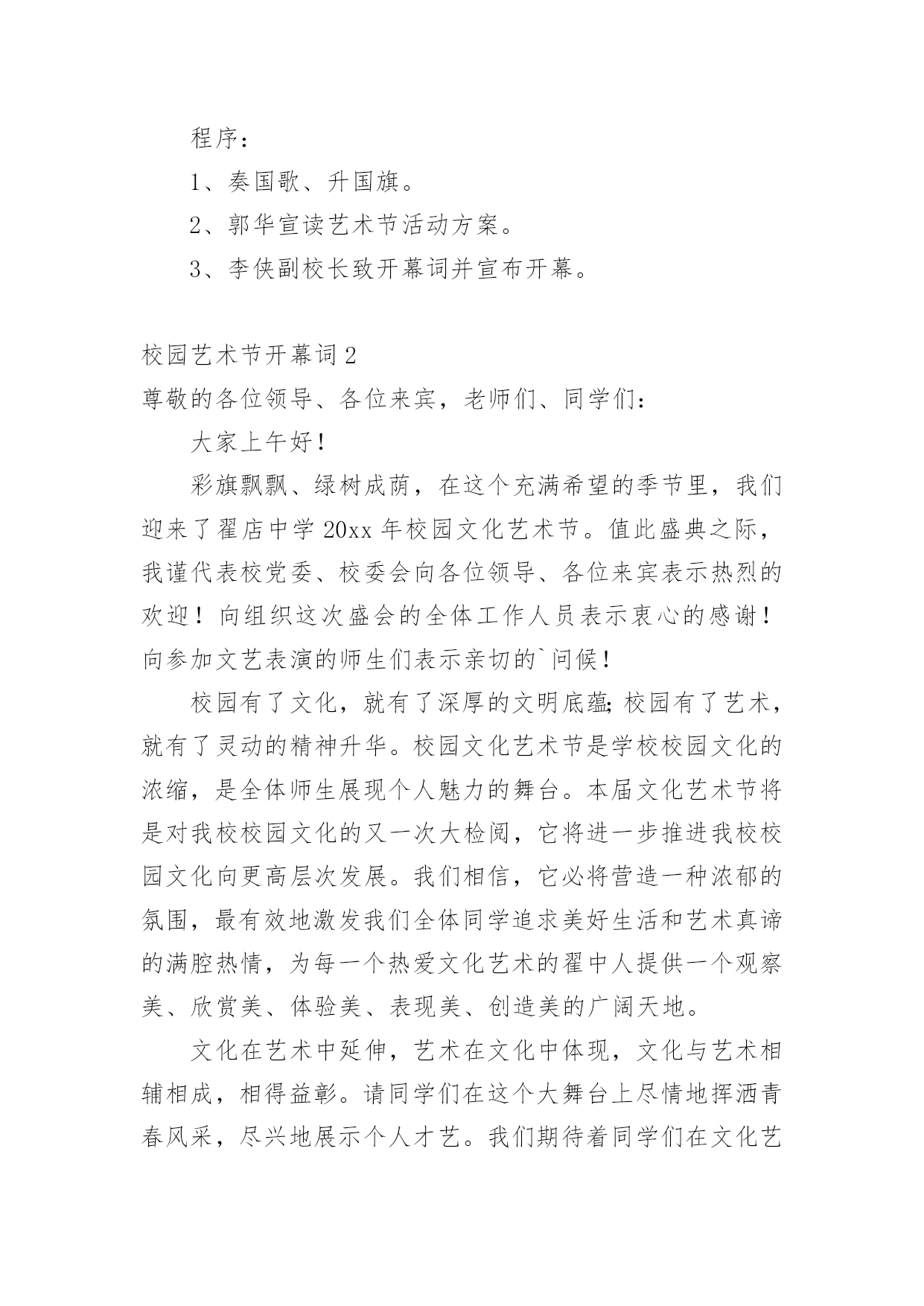 程序：

1、奏国歌、升国旗。

2、郭华宣读艺术节活动方案。

3、李侠副校长致开幕词并宣布开幕。

校园艺术节开幕词2

尊敬的各位领导、各位来宾，老师们、同学们：

大家上午好！

彩旗飘飘、绿树成荫，在这个充满希望的季节里，我们迎来了翟店中学20xx年校园文化艺术节。值此盛典之际，我谨代表校党委、校委会向各位领导、各位来宾表示热烈的欢迎！向组织这次盛会的全体工作人员表示衷心的感谢！向参加文艺表演的师生们表示亲切的`问候！

校园有了文化，就有了深厚的文明底蕴;校园有了艺术，就有了灵动的精神升华。校园文化艺术节是学校校园文化的浓缩，是全体师生展现个人魅力的舞台。本届文化艺术节将是对我校校园文化的又一次大检阅，它将进一步推进我校校园文化向更高层次发展。我们相信，它必将营造一种浓郁的氛围，最有效地激发我们全体同学追求美好生活和艺术真谛的满腔热情，为每一个热爱文化艺术的翟中人提供一个观察美、欣赏美、体验美、表现美、创造美的广阔天地。

文化在艺术中延伸，艺术在文化中体现，文化与艺术相辅相成，相得益彰。请同学们在这个大舞台上尽情地挥洒青春风采，尽兴地展示个人才艺。我们期待着同学们在文化艺